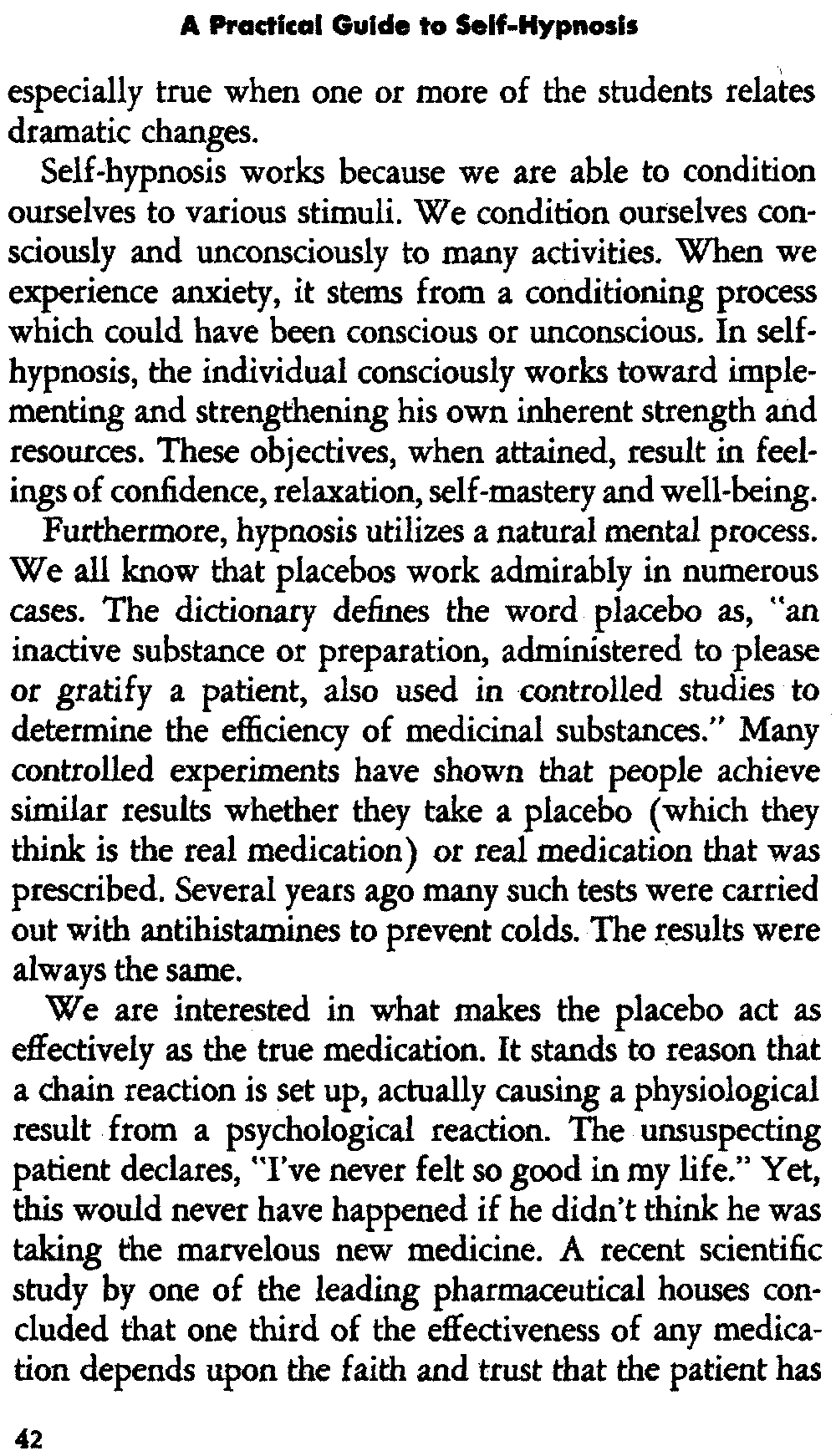 A Practical Guide to Self-Hypnosis

especially true when one or more of the students relates dramatic changes.

Self-hypnosis works because we are able to condition ourselves to various stimuli. We condition ourselves consciously and unconsciously to many activities. When we experience anxiety, it stems from a conditioning process which could have been conscious or unconscious. In self-hypnosis, the individual consciously works toward implementing and strengthening his own inherent strength and resources. These objectives, when attained, result in feelings of confidence, relaxation, self-mastery and well-being.

Furthermore, hypnosis utilizes a natural mental process. We all know that placebos work admirably in numerous cases. The dictionary defines the word placebo as, "an inactive substance or preparation, administered to please or gratify a patient, also used in controlled studies to determine the efficiency of medicinal substances." Many controlled experiments have shown that people achieve similar results whether they take a placebo (which they think is the real medication) or real medication that was prescribed. Several years ago many such tests were carried out with antihistamines to prevent colds. The results were always the same.

We are interested in what makes the placebo act as effectively as the true medication. It stands to reason that a chain reaction is set up, actually causing a physiological result from a psychological reaction. The unsuspecting patient declares, "I've never felt so good in my life." Yet, this would never have happened if he didn't think he was taking the marvelous new medicine. A recent scientific study by one of the leading pharmaceutical houses concluded that one third of the effectiveness of any medication depends upon the faith and trust that the patient has

42